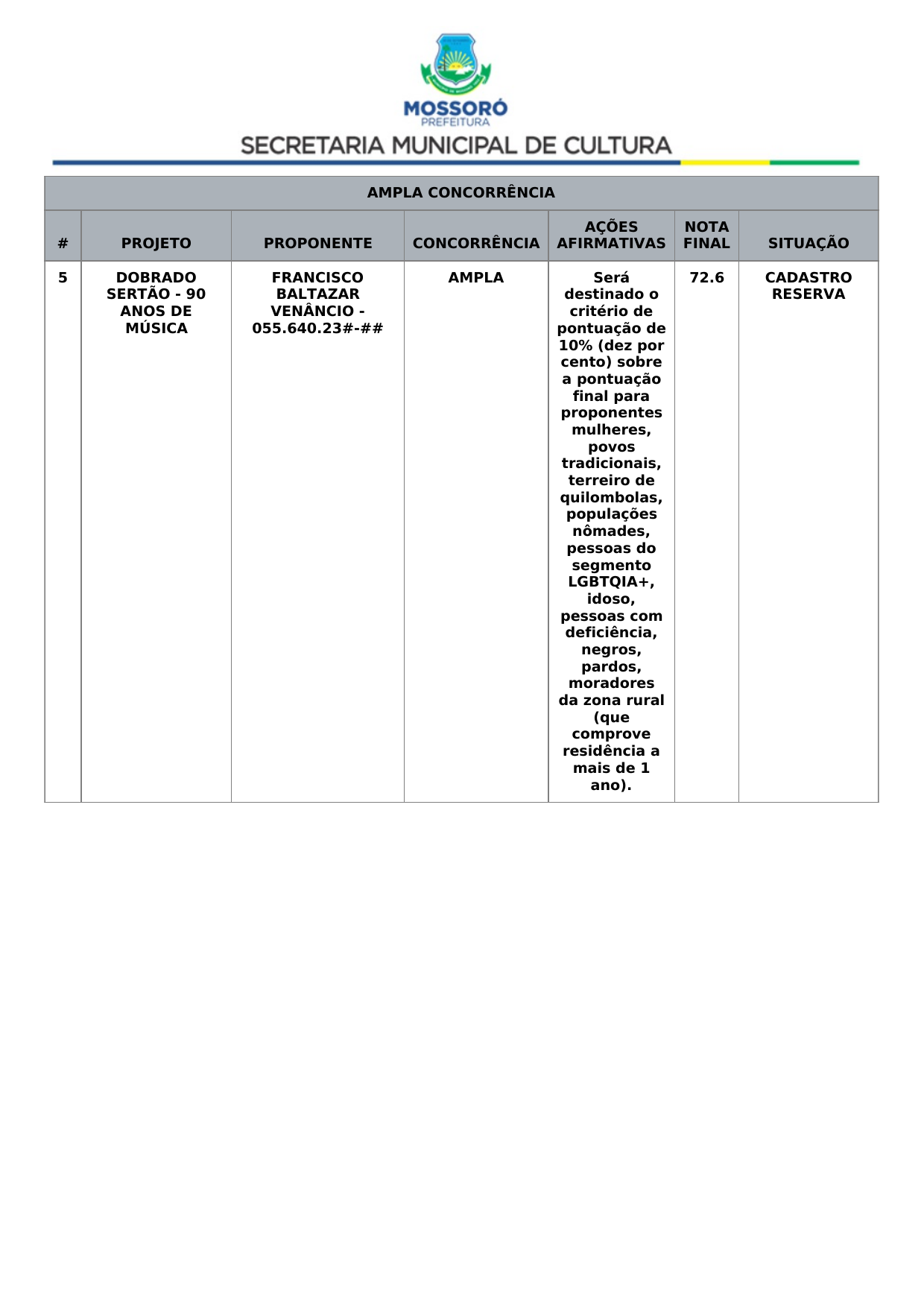 MOSSORÓ
PREFEITURA
SECRETARIA MUNICIPAL DE CULTURA

AMPLA CONCORRÊNCIA

| # | PROJETO | PROPONENTE | CONCORRÊNCIA | AÇÕES AFIRMATIVAS | NOTA FINAL | SITUAÇÃO |
|---|---|---|---|---|---|---|
| 5 | DOBRADO SERTÃO - 90 ANOS DE MÚSICA | FRANCISCO BALTAZAR VENÂNCIO - 055.640.23#-## | AMPLA | Será destinado o critério de pontuação de 10% (dez por cento) sobre a pontuação final para proponentes mulheres, povos tradicionais, terreiro de quilombolas, populações nômades, pessoas do segmento LGBTQIA+, idoso, pessoas com deficiência, negros, pardos, moradores da zona rural (que comprove residência a mais de 1 ano). | 72.6 | CADASTRO RESERVA |